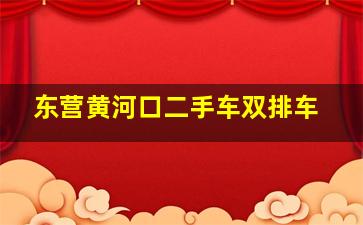 东营黄河口二手车双排车